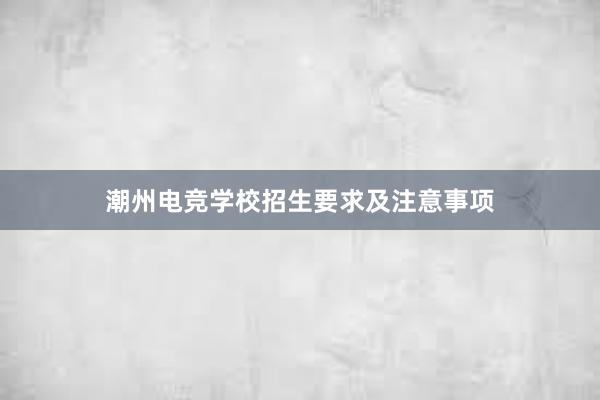 潮州电竞学校招生要求及注意事项